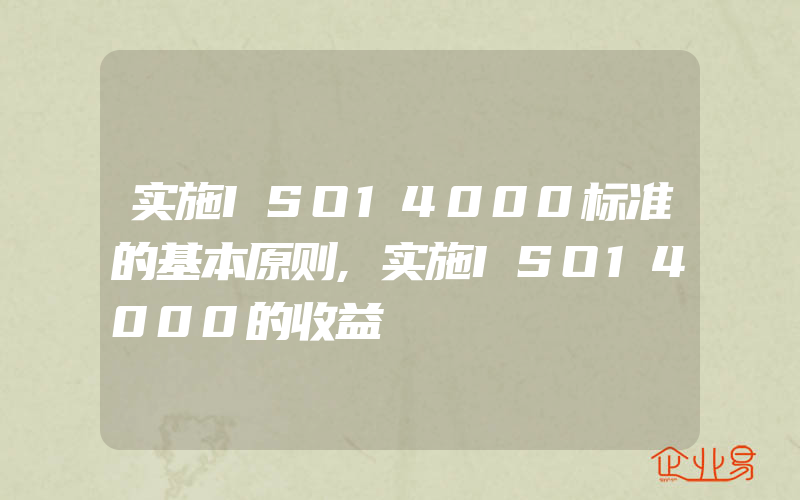 实施ISO14000标准的基本原则,实施ISO14000的收益

企业易